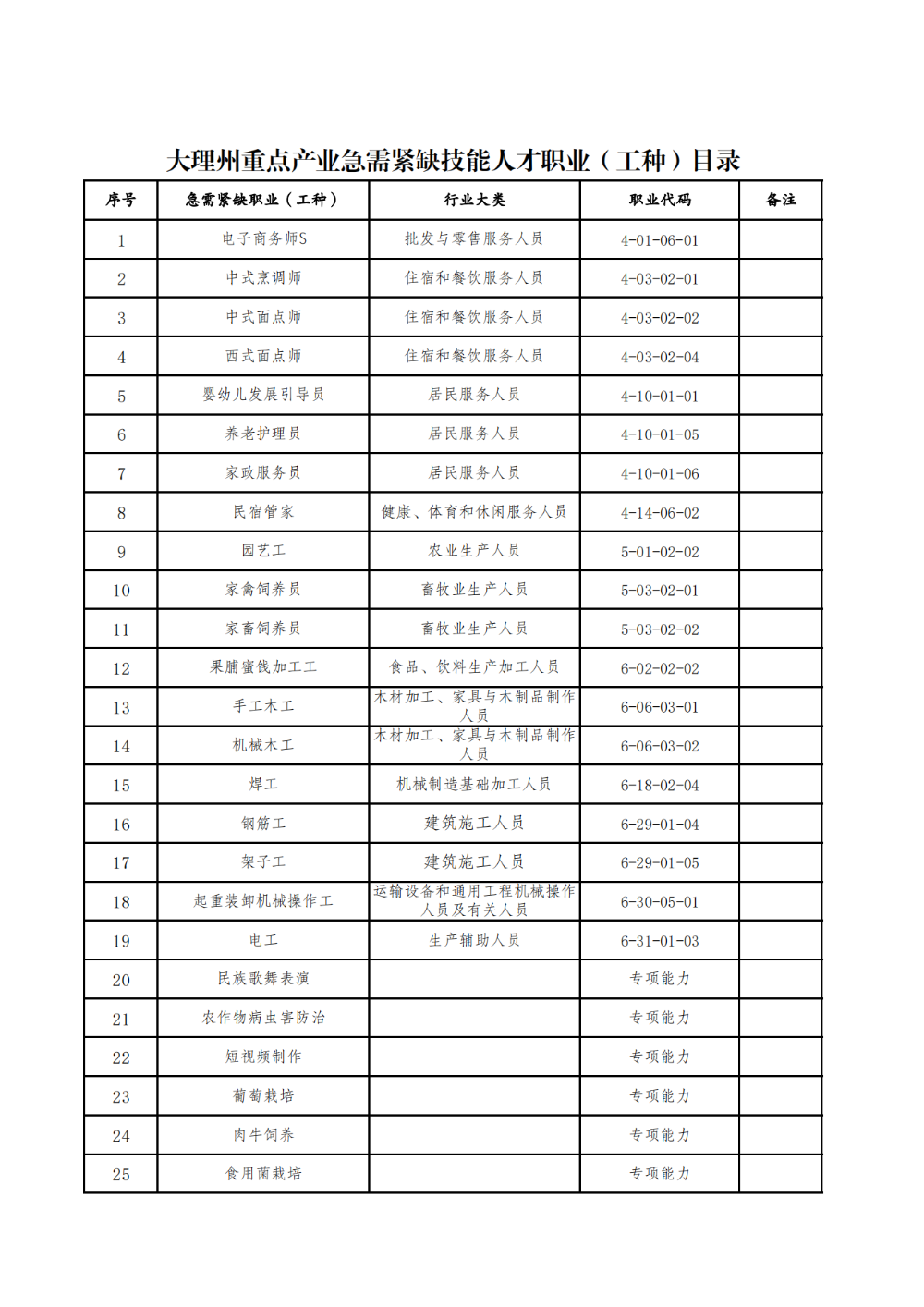 大理州重点产业急需紧缺技能人才职业（工种）目录

| 序号 | 急需紧缺职业（工种） | 行业大类 | 职业代码 | 备注 |
|---|---|---|---|---|
| 1 | 电子商务师S | 批发与零售服务人员 | 4-01-06-01 | |
| 2 | 中式烹调师 | 住宿和餐饮服务人员 | 4-03-02-01 | |
| 3 | 中式面点师 | 住宿和餐饮服务人员 | 4-03-02-02 | |
| 4 | 西式面点师 | 住宿和餐饮服务人员 | 4-03-02-04 | |
| 5 | 婴幼儿发展引导员 | 居民服务人员 | 4-10-01-01 | |
| 6 | 养老护理员 | 居民服务人员 | 4-10-01-05 | |
| 7 | 家政服务员 | 居民服务人员 | 4-10-01-06 | |
| 8 | 民宿管家 | 健康、体育和休闲服务人员 | 4-14-06-02 | |
| 9 | 园艺工 | 农业生产人员 | 5-01-02-02 | |
| 10 | 家禽饲养员 | 畜牧业生产人员 | 5-03-02-01 | |
| 11 | 家畜饲养员 | 畜牧业生产人员 | 5-03-02-02 | |
| 12 | 果脯蜜饯加工工 | 食品、饮料生产加工人员 | 6-02-02-02 | |
| 13 | 手工木工 | 木材加工、家具与木制品制作人员 | 6-06-03-01 | |
| 14 | 机械木工 | 木材加工、家具与木制品制作人员 | 6-06-03-02 | |
| 15 | 焊工 | 机械制造基础加工人员 | 6-18-02-04 | |
| 16 | 钢筋工 | 建筑施工人员 | 6-29-01-04 | |
| 17 | 架子工 | 建筑施工人员 | 6-29-01-05 | |
| 18 | 起重装卸机械操作工 | 运输设备和通用工程机械操作人员及有关人员 | 6-30-05-01 | |
| 19 | 电工 | 生产辅助人员 | 6-31-01-03 | |
| 20 | 民族歌舞表演 | | 专项能力 | |
| 21 | 农作物病虫害防治 | | 专项能力 | |
| 22 | 短视频制作 | | 专项能力 | |
| 23 | 葡萄栽培 | | 专项能力 | |
| 24 | 肉牛饲养 | | 专项能力 | |
| 25 | 食用菌栽培 | | 专项能力 | |